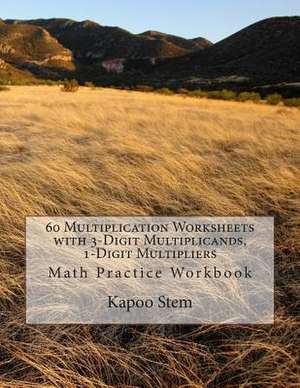 60 Multiplication Worksheets with 3-Digit Multiplicands, 1-Digit Multipliers

Math Practice Workbook

Kapoo Stem